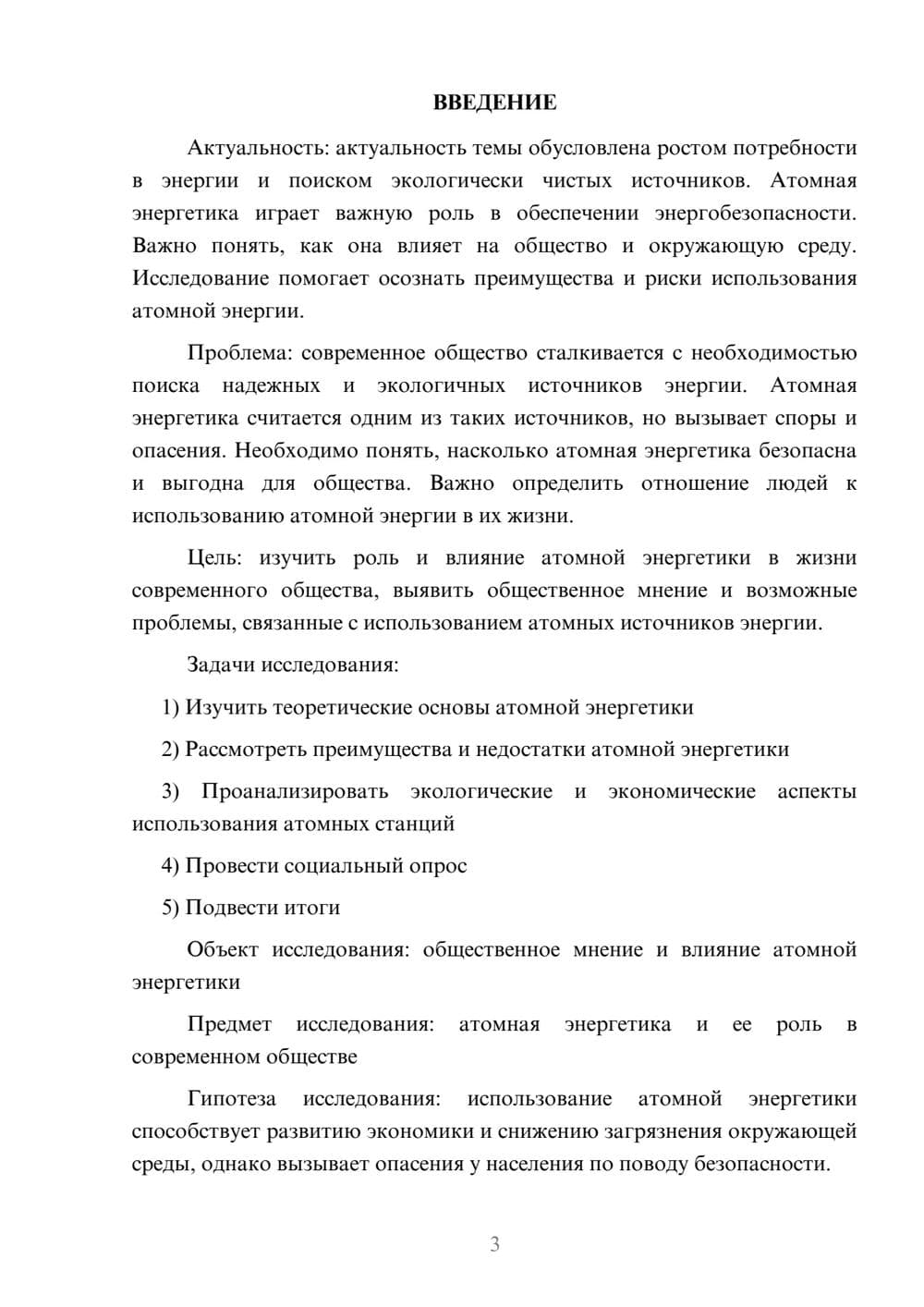 ВВЕДЕНИЕ

Актуальность: актуальность темы обусловлена ростом потребности в энергии и поиском экологически чистых источников. Атомная энергетика играет важную роль в обеспечении энергобезопасности. Важно понять, как она влияет на общество и окружающую среду. Исследование помогает осознать преимущества и риски использования атомной энергии.

Проблема: современное общество сталкивается с необходимостью поиска надежных и экологичных источников энергии. Атомная энергетика считается одним из таких источников, но вызывает споры и опасения. Необходимо понять, насколько атомная энергетика безопасна и выгодна для общества. Важно определить отношение людей к использованию атомной энергии в их жизни.

Цель: изучить роль и влияние атомной энергетики в жизни современного общества, выявить общественное мнение и возможные проблемы, связанные с использованием атомных источников энергии.

Задачи исследования:

1) Изучить теоретические основы атомной энергетики

2) Рассмотреть преимущества и недостатки атомной энергетики

3) Проанализировать экологические и экономические аспекты использования атомных станций

4) Провести социальный опрос

5) Подвести итоги

Объект исследования: общественное мнение и влияние атомной энергетики

Предмет исследования: атомная энергетика и ее роль в современном обществе

Гипотеза исследования: использование атомной энергетики способствует развитию экономики и снижению загрязнения окружающей среды, однако вызывает опасения у населения по поводу безопасности.

3